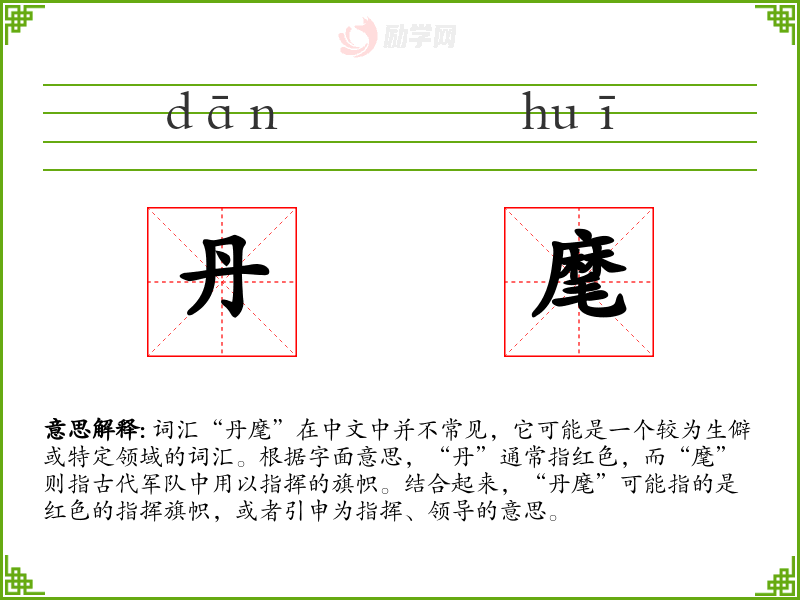 dān huī

丹 麾

意思解释: 词汇“丹麾”在中文中并不常见，它可能是一个较为生僻或特定领域的词汇。根据字面意思，“丹”通常指红色，而“麾”则指古代军队中用以指挥的旗帜。结合起来，“丹麾”可能指的是红色的指挥旗帜，或者引申为指挥、领导的意思。

励学网